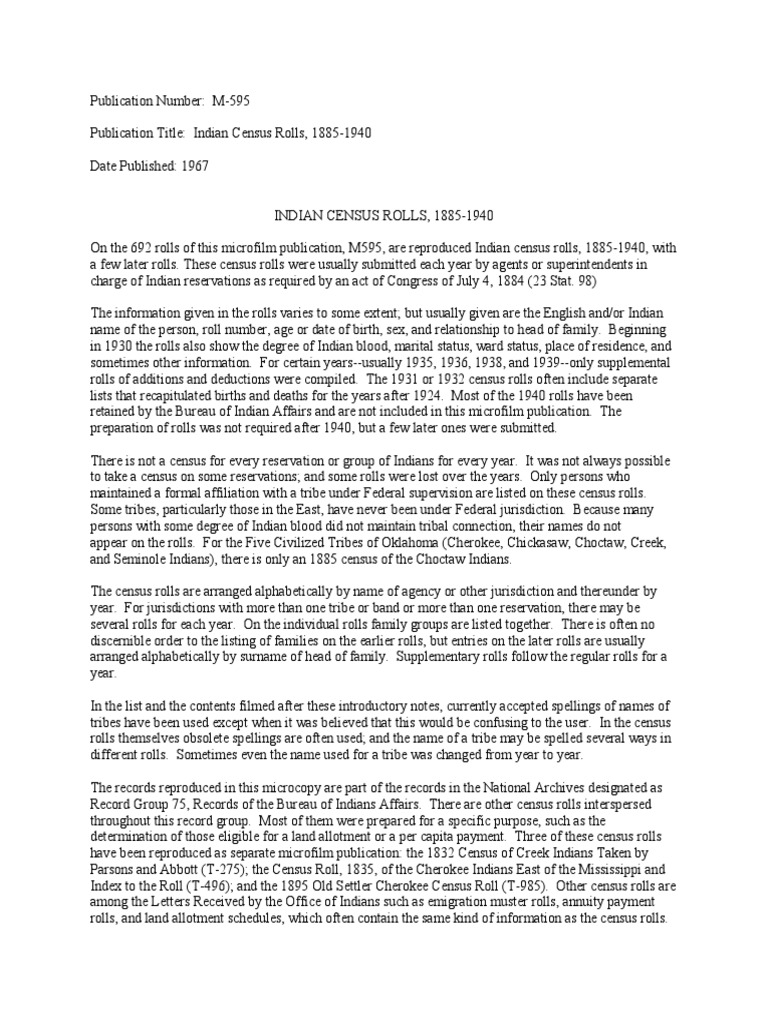 Publication Number: M-595

Publication Title: Indian Census Rolls, 1885-1940

Date Published: 1967

INDIAN CENSUS ROLLS, 1885-1940

On the 692 rolls of this microfilm publication, M595, are reproduced Indian census rolls, 1885-1940, with a few later rolls. These census rolls were usually submitted each year by agents or superintendents in charge of Indian reservations as required by an act of Congress of July 4, 1884 (23 Stat. 98)

The information given in the rolls varies to some extent; but usually given are the English and/or Indian name of the person, roll number, age or date of birth, sex, and relationship to head of family. Beginning in 1930 the rolls also show the degree of Indian blood, marital status, ward status, place of residence, and sometimes other information. For certain years--usually 1935, 1936, 1938, and 1939--only supplemental rolls of additions and deductions were compiled. The 1931 or 1932 census rolls often include separate lists that recapitulated births and deaths for the years after 1924. Most of the 1940 rolls have been retained by the Bureau of Indian Affairs and are not included in this microfilm publication. The preparation of rolls was not required after 1940, but a few later ones were submitted.

There is not a census for every reservation or group of Indians for every year. It was not always possible to take a census on some reservations; and some rolls were lost over the years. Only persons who maintained a formal affiliation with a tribe under Federal supervision are listed on these census rolls. Some tribes, particularly those in the East, have never been under Federal jurisdiction. Because many persons with some degree of Indian blood did not maintain tribal connection, their names do not appear on the rolls. For the Five Civilized Tribes of Oklahoma (Cherokee, Chickasaw, Choctaw, Creek, and Seminole Indians), there is only an 1885 census of the Choctaw Indians.

The census rolls are arranged alphabetically by name of agency or other jurisdiction and thereunder by year. For jurisdictions with more than one tribe or band or more than one reservation, there may be several rolls for each year. On the individual rolls family groups are listed together. There is often no discernible order to the listing of families on the earlier rolls, but entries on the later rolls are usually arranged alphabetically by surname of head of family. Supplementary rolls follow the regular rolls for a year.

In the list and the contents filmed after these introductory notes, currently accepted spellings of names of tribes have been used except when it was believed that this would be confusing to the user. In the census rolls themselves obsolete spellings are often used; and the name of a tribe may be spelled several ways in different rolls. Sometimes even the name used for a tribe was changed from year to year.

The records reproduced in this microcopy are part of the records in the National Archives designated as Record Group 75, Records of the Bureau of Indians Affairs. There are other census rolls interspersed throughout this record group. Most of them were prepared for a specific purpose, such as the determination of those eligible for a land allotment or a per capita payment. Three of these census rolls have been reproduced as separate microfilm publication: the 1832 Census of Creek Indians Taken by Parsons and Abbott (T-275); the Census Roll, 1835, of the Cherokee Indians East of the Mississippi and Index to the Roll (T-496); and the 1895 Old Settler Cherokee Census Roll (T-985). Other census rolls are among the Letters Received by the Office of Indians such as emigration muster rolls, annuity payment rolls, and land allotment schedules, which often contain the same kind of information as the census rolls.